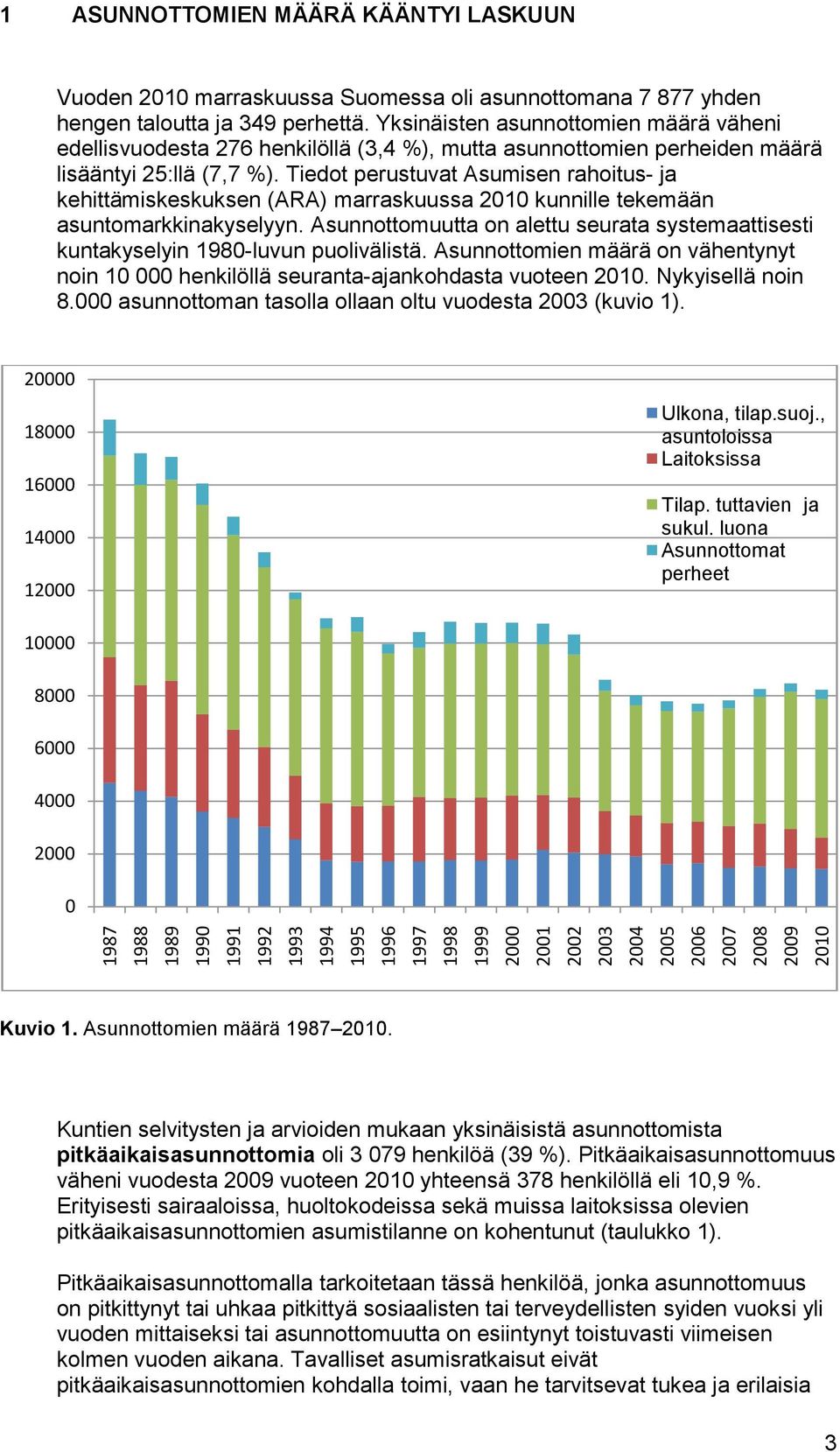 1 ASUNNOTTOMIEN MÄÄRÄ KÄÄNTYI LASKUUN

Vuoden 2010 marraskuussa Suomessa oli asunnottomana 7 877 yhden hengen taloutta ja 349 perhettä. Yksinäisten asunnottomien määrä väheni edellisvuodesta 276 henkilöllä (3,4 %), mutta asunnottomien perheiden määrä lisääntyi 25:llä (7,7 %). Tiedot perustuvat Asumisen rahoitus- ja kehittämiskeskuksen (ARA) marraskuussa 2010 kunnille tekemään asuntomarkkinakyselyyn. Asunnottomuutta on alettu seurata systemaattisesti kuntakyselyin 1980-luvun puolivälistä. Asunnottomien määrä on vähentynyt noin 10 000 henkilöllä seuranta-ajankohdasta vuoteen 2010. Nykyisellä noin 8.000 asunnottoman tasolla ollaan oltu vuodesta 2003 (kuvio 1).

20000
18000
16000
14000
12000
10000
8000
6000
4000
2000
0

Ulkona, tilap.suoj., asuntoloissa
Laitoksissa
Tilap. tuttavien ja sukul. luona
Asunnottomat perheet

1987 1988 1989 1990 1991 1992 1993 1994 1995 1996 1997 1998 1999 2000 2001 2002 2003 2004 2005 2006 2007 2008 2009 2010

Kuvio 1. Asunnottomien määrä 1987–2010.

Kuntien selvitysten ja arvioiden mukaan yksinäisistä asunnottomista pitkäaikaisasunnottomia oli 3 079 henkilöä (39 %). Pitkäaikaisasunnottomuus väheni vuodesta 2009 vuoteen 2010 yhteensä 378 henkilöllä eli 10,9 %. Erityisesti sairaaloissa, huoltokodeissa sekä muissa laitoksissa olevien pitkäaikaisasunnottomien asumistilanne on kohentunut (taulukko 1).

Pitkäaikaisasunnottomalla tarkoitetaan tässä henkilöä, jonka asunnottomuus on pitkittynyt tai uhkaa pitkittyä sosiaalisten tai terveydellisten syiden vuoksi yli vuoden mittaiseksi tai asunnottomuutta on esiintynyt toistuvasti viimeisen kolmen vuoden aikana. Tavalliset asumisratkaisut eivät pitkäaikaisasunnottomien kohdalla toimi, vaan he tarvitsevat tukea ja erilaisia

3